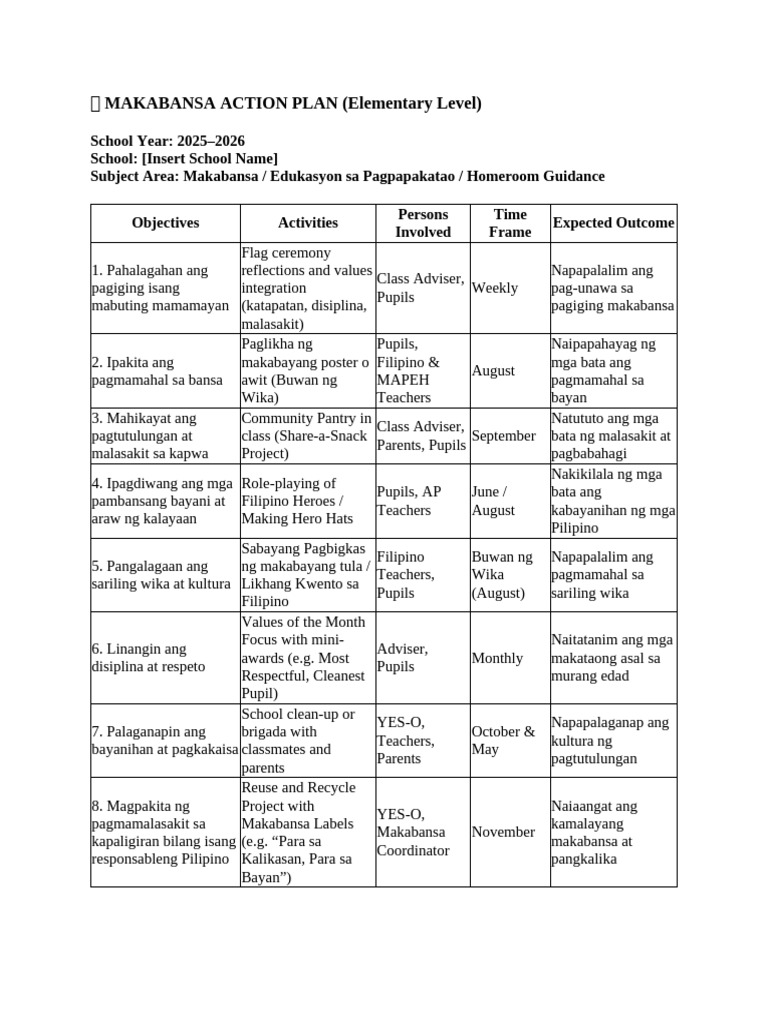 MAKABANSA ACTION PLAN (Elementary Level)

School Year: 2025–2026
School: [Insert School Name]
Subject Area: Makabansa / Edukasyon sa Pagpapakatao / Homeroom Guidance

| Objectives | Activities | Persons Involved | Time Frame | Expected Outcome |
|---|---|---|---|---|
| 1. Pahalagahan ang pagiging isang mabuting mamamayan | Flag ceremony reflections and values integration (katapatan, disiplina, malasakit) | Class Adviser, Pupils | Weekly | Napapalalim ang pag-unawa sa pagiging makabansa |
| 2. Ipakita ang pagmamahal sa bansa | Paglikha ng makabayang poster o awit (Buwan ng Wika) | Pupils, Filipino & MAPEH Teachers | August | Naipapahayag ng mga bata ang pagmamahal sa bayan |
| 3. Mahikayat ang pagtutulungan at malasakit sa kapwa | Community Pantry in class (Share-a-Snack Project) | Class Adviser, Parents, Pupils | September | Natututo ang mga bata ng malasakit at pagbabahagi |
| 4. Ipagdiwang ang mga pambansang bayani at araw ng kalayaan | Role-playing of Filipino Heroes / Making Hero Hats | Pupils, AP Teachers | June / August | Nakikilala ng mga bata ang kabayanihan ng mga Pilipino |
| 5. Pangalagaan ang sariling wika at kultura | Sabayang Pagbigkas ng makabayang tula / Likhang Kwento sa Filipino | Filipino Teachers, Pupils | Buwan ng Wika (August) | Napapalalim ang pagmamahal sa sariling wika |
| 6. Linangin ang disiplina at respeto | Values of the Month Focus with mini-awards (e.g. Most Respectful, Cleanest Pupil) | Adviser, Pupils | Monthly | Naitatanim ang mga makataong asal sa murang edad |
| 7. Palaganapin ang bayanihan at pagkakaisa | School clean-up or brigada with classmates and parents | YES-O, Teachers, Parents | October & May | Napapalaganap ang kultura ng pagtutulungan |
| 8. Magpakita ng pagmamalasakit sa kapaligiran bilang isang responsableng Pilipino | Reuse and Recycle Project with Makabansa Labels (e.g. "Para sa Kalikasan, Para sa Bayan") | YES-O, Makabansa Coordinator | November | Naiaangat ang kamalayang makabansa at pangkalika |